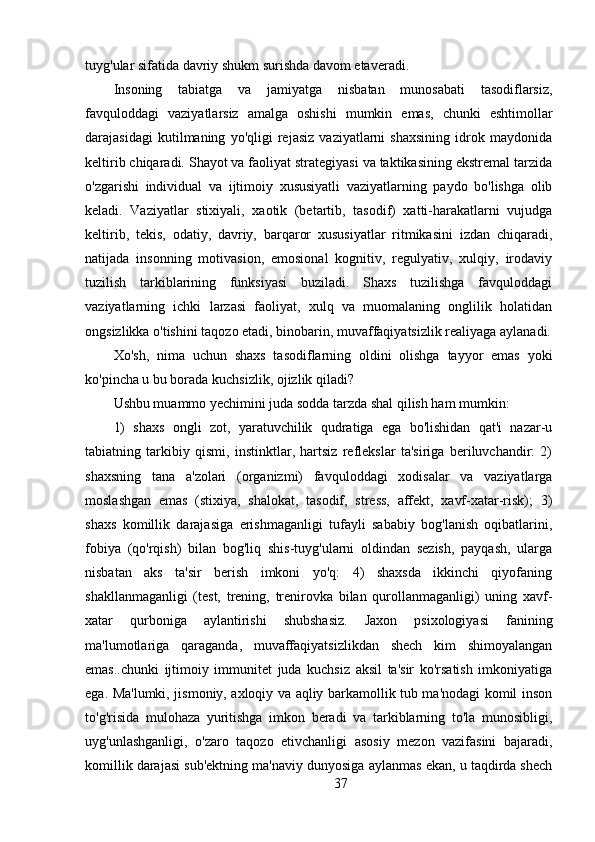 tuyg'ular sifatida davriy shukm surishda davom etaveradi.

Insoning tabiatga va jamiyatga nisbatan munosabati tasodiflarsiz, favquloddagi vaziyatlarsiz amalga oshishi mumkin emas, chunki eshtimollar darajasidagi kutilmaning yo'qligi rejasiz vaziyatlarni shaxsining idrok maydonida keltirib chiqaradi. Shayot va faoliyat strategiyasi va taktikasining ekstremal tarzida o'zgarishi individual va ijtimoiy xususiyatli vaziyatlarning paydo bo'lishga olib keladi. Vaziyatlar stixiyali, xaotik (betartib, tasodif) xatti-harakatlarni vujudga keltirib, tekis, odatiy, davriy, barqaror xususiyatlar ritmikasini izdan chiqaradi, natijada insonning motivasion, emosional kognitiv, regulyativ, xulqiy, irodaviy tuzilish tarkiblarining funksiyasi buziladi. Shaxs tuzilishga favquloddagi vaziyatlarning ichki larzasi faoliyat, xulq va muomalaning onglilik holatidan ongsizlikka o'tishini taqozo etadi, binobarin, muvaffaqiyatsizlik realiyaga aylanadi.

Xo'sh, nima uchun shaxs tasodiflarning oldini olishga tayyor emas yoki ko'pincha u bu borada kuchsizlik, ojizlik qiladi?

Ushbu muammo yechimini juda sodda tarzda shal qilish ham mumkin:

1) shaxs ongli zot, yaratuvchilik qudratiga ega bo'lishidan qat'i nazar-u tabiatning tarkibiy qismi, instinktlar, hartsiz reflekslar ta'siriga beriluvchandir: 2) shaxsning tana a'zolari (organizmi) favquloddagi xodisalar va vaziyatlarga moslashgan emas (stixiya, shalokat, tasodif, stress, affekt, xavf-xatar-risk); 3) shaxs komillik darajasiga erishmaganligi tufayli sababiy bog'lanish oqibatlarini, fobiya (qo'rqish) bilan bog'liq shis-tuyg'ularni oldindan sezish, payqash, ularga nisbatan aks ta'sir berish imkoni yo'q: 4) shaxsda ikkinchi qiyofaning shakllanmaganligi (test, trening, trenirovka bilan qurollanmaganligi) uning xavf-xatar qurboniga aylantirishi shubshasiz. Jaxon psixologiyasi fanining ma'lumotlariga qaraganda, muvaffaqiyatsizlikdan shech kim shimoyalangan emas..chunki ijtimoiy immunitet juda kuchsiz aksil ta'sir ko'rsatish imkoniyatiga ega. Ma'lumki, jismoniy, axloqiy va aqliy barkamollik tub ma'nodagi komil inson to'g'risida mulohaza yuritishga imkon beradi va tarkiblarning to'la munosibligi, uyg'unlashganligi, o'zaro taqozo etivchanligi asosiy mezon vazifasini bajaradi, komillik darajasi sub'ektning ma'naviy dunyosiga aylanmas ekan, u taqdirda shech

37